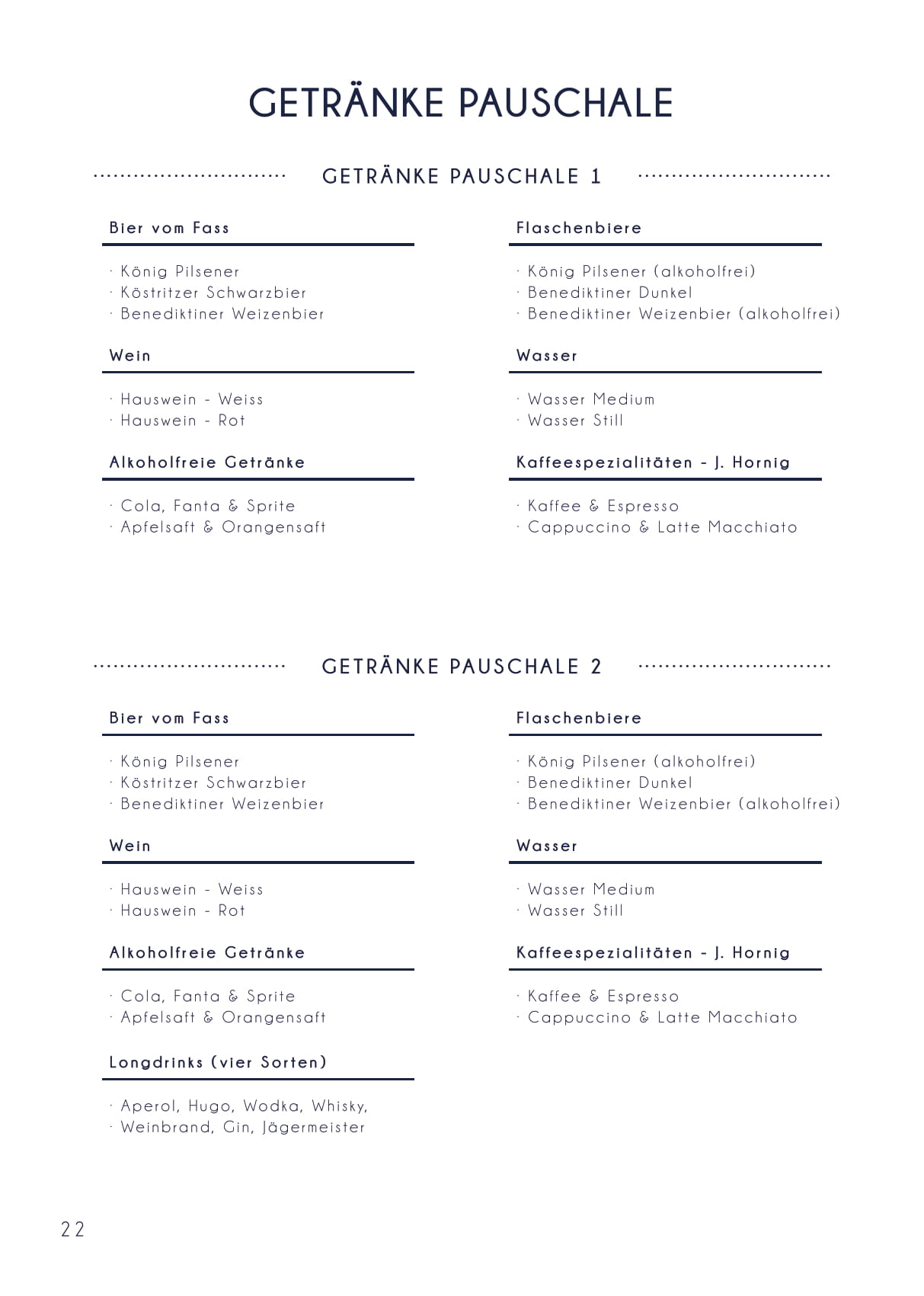 GETRÄNKE PAUSCHALE

GETRÄNKE PAUSCHALE 1

Bier vom Fass

· König Pilsener
· Köstritzer Schwarzbier
· Benediktiner Weizenbier

Wein

· Hauswein - Weiss
· Hauswein - Rot

Alkoholfreie Getränke

· Cola, Fanta & Sprite
· Apfelsaft & Orangensaft

Flaschenbiere

· König Pilsener (alkoholfrei)
· Benediktiner Dunkel
· Benediktiner Weizenbier (alkoholfrei)

Wasser

· Wasser Medium
· Wasser Still

Kaffeespezialitäten - J. Hornig

· Kaffee & Espresso
· Cappuccino & Latte Macchiato

GETRÄNKE PAUSCHALE 2

Bier vom Fass

· König Pilsener
· Köstritzer Schwarzbier
· Benediktiner Weizenbier

Wein

· Hauswein - Weiss
· Hauswein - Rot

Alkoholfreie Getränke

· Cola, Fanta & Sprite
· Apfelsaft & Orangensaft

Longdrinks (vier Sorten)

· Aperol, Hugo, Wodka, Whisky,
· Weinbrand, Gin, Jägermeister

Flaschenbiere

· König Pilsener (alkoholfrei)
· Benediktiner Dunkel
· Benediktiner Weizenbier (alkoholfrei)

Wasser

· Wasser Medium
· Wasser Still

Kaffeespezialitäten - J. Hornig

· Kaffee & Espresso
· Cappuccino & Latte Macchiato

22